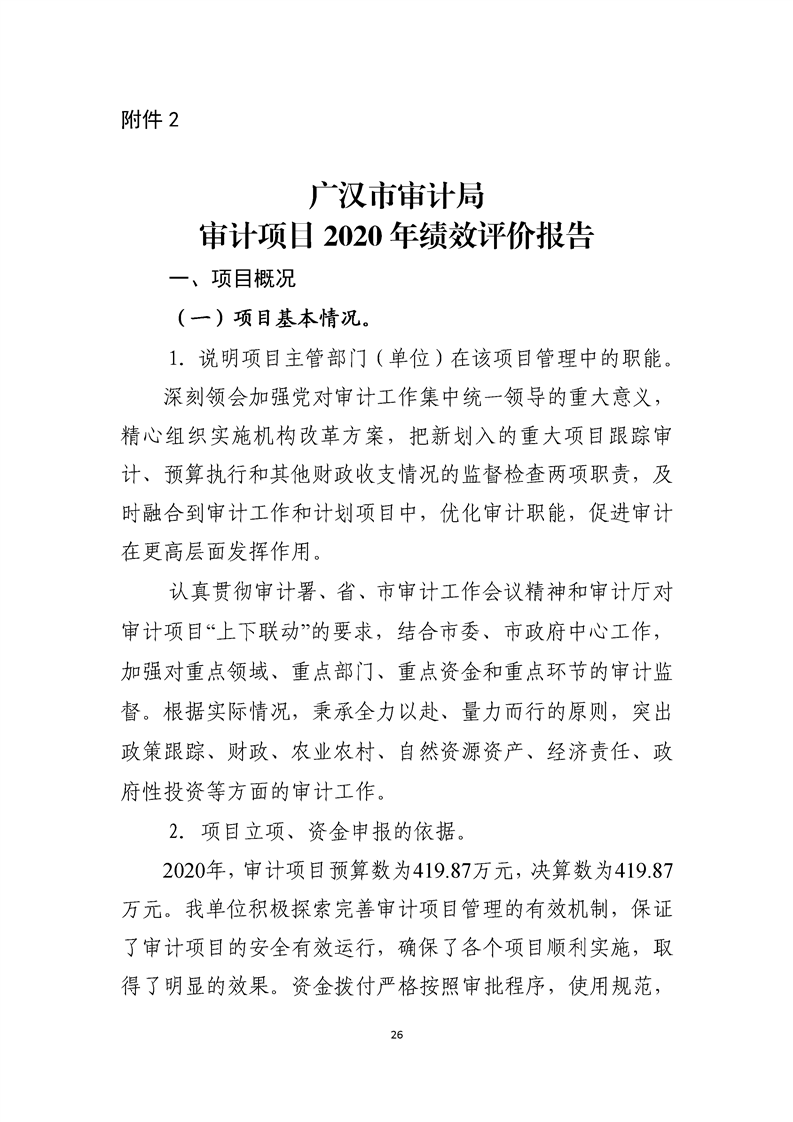 附件2

广汉市审计局
审计项目2020年绩效评价报告

一、项目概况

（一）项目基本情况。

1.说明项目主管部门（单位）在该项目管理中的职能。

深刻领会加强党对审计工作集中统一领导的重大意义，精心组织实施机构改革方案，把新划入的重大项目跟踪审计、预算执行和其他财政收支情况的监督检查两项职责，及时融合到审计工作和计划项目中，优化审计职能，促进审计在更高层面发挥作用。

认真贯彻审计署、省、市审计工作会议精神和审计厅对审计项目“上下联动”的要求，结合市委、市政府中心工作，加强对重点领域、重点部门、重点资金和重点环节的审计监督。根据实际情况，秉承全力以赴、量力而行的原则，突出政策跟踪、财政、农业农村、自然资源资产、经济责任、政府性投资等方面的审计工作。

2.项目立项、资金申报的依据。

2020年，审计项目预算数为419.87万元，决算数为419.87万元。我单位积极探索完善审计项目管理的有效机制，保证了审计项目的安全有效运行，确保了各个项目顺利实施，取得了明显的效果。资金拨付严格按照审批程序，使用规范，

26